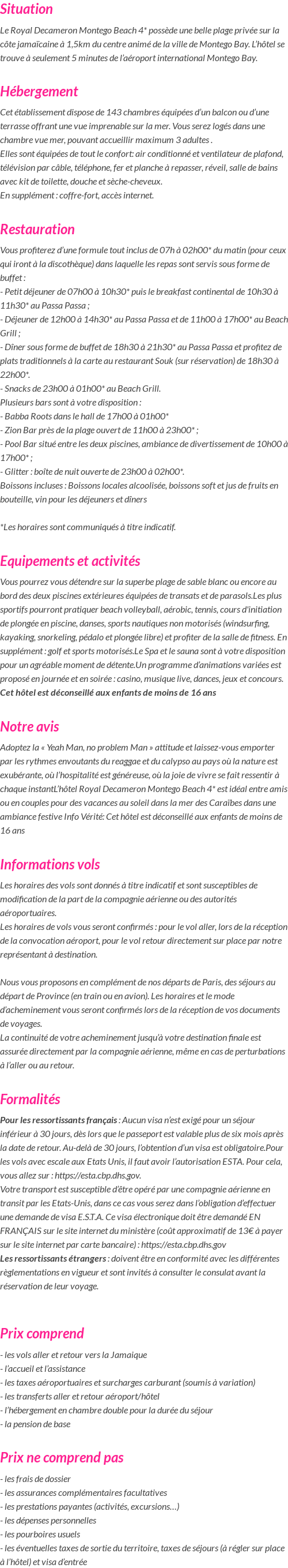 Situation

Le Royal Decameron Montego Beach 4* possède une belle plage privée sur la côte jamaïcaine à 1,5km du centre animé de la ville de Montego Bay. L'hôtel se trouve à seulement 5 minutes de l'aéroport international Montego Bay.

Hébergement

Cet établissement dispose de 143 chambres équipées d'un balcon ou d'une terrasse offrant une vue imprenable sur la mer. Vous serez logés dans une chambre vue mer, pouvant accueillir maximum 3 adultes .
Elles sont équipées de tout le confort: air conditionné et ventilateur de plafond, télévision par câble, téléphone, fer et planche à repasser, réveil, salle de bains avec kit de toilette, douche et sèche-cheveux.
En supplément : coffre-fort, accès internet.

Restauration

Vous profiterez d'une formule tout inclus de 07h à 02h00* du matin (pour ceux qui iront à la discothèque) dans laquelle les repas sont servis sous forme de buffet :
- Petit déjeuner de 07h00 à 10h30* puis le breakfast continental de 10h30 à 11h30* au Passa Passa ;
- Déjeuner de 12h00 à 14h30* au Passa Passa et de 11h00 à 17h00* au Beach Grill ;
- Dîner sous forme de buffet de 18h30 à 21h30* au Passa Passa et profitez de plats traditionnels à la carte au restaurant Souk (sur réservation) de 18h30 à 22h00*.
- Snacks de 23h00 à 01h00* au Beach Grill.
Plusieurs bars sont à votre disposition :
- Babba Roots dans le hall de 17h00 à 01h00*
- Zion Bar près de la plage ouvert de 11h00 à 23h00* ;
- Pool Bar situé entre les deux piscines, ambiance de divertissement de 10h00 à 17h00* ;
- Glitter : boîte de nuit ouverte de 23h00 à 02h00*.
Boissons incluses : Boissons locales alcoolisée, boissons soft et jus de fruits en bouteille, vin pour les déjeuners et dîners

*Les horaires sont communiqués à titre indicatif.

Equipements et activités

Vous pourrez vous détendre sur la superbe plage de sable blanc ou encore au bord des deux piscines extérieures équipées de transats et de parasols.Les plus sportifs pourront pratiquer beach volleyball, aérobic, tennis, cours d'initiation de plongée en piscine, danses, sports nautiques non motorisés (windsurfing, kayaking, snorkeling, pédalo et plongée libre) et profiter de la salle de fitness. En supplément : golf et sports motorisés.Le Spa et le sauna sont à votre disposition pour un agréable moment de détente.Un programme d'animations variées est proposé en journée et en soirée : casino, musique live, dances, jeux et concours. Cet hôtel est déconseillé aux enfants de moins de 16 ans

Notre avis

Adoptez la « Yeah Man, no problem Man » attitude et laissez-vous emporter par les rythmes envoutants du reaggae et du calypso au pays où la nature est exubérante, où l'hospitalité est généreuse, où la joie de vivre se fait ressentir à chaque instantL'hôtel Royal Decameron Montego Beach 4* est idéal entre amis ou en couples pour des vacances au soleil dans la mer des Caraïbes dans une ambiance festive Info Vérité: Cet hôtel est déconseillé aux enfants de moins de 16 ans

Informations vols

Les horaires des vols sont donnés à titre indicatif et sont susceptibles de modification de la part de la compagnie aérienne ou des autorités aéroportuaires.
Les horaires de vols vous seront confirmés : pour le vol aller, lors de la réception de la convocation aéroport, pour le vol retour directement sur place par notre représentant à destination.

Nous vous proposons en complément de nos départs de Paris, des séjours au départ de Province (en train ou en avion). Les horaires et le mode d'acheminement vous seront confirmés lors de la réception de vos documents de voyages.
La continuité de votre acheminement jusqu'à votre destination finale est assurée directement par la compagnie aérienne, même en cas de perturbations à l'aller ou au retour.

Formalités

Pour les ressortissants français : Aucun visa n'est exigé pour un séjour inférieur à 30 jours, dès lors que le passeport est valable plus de six mois après la date de retour. Au-delà de 30 jours, l'obtention d'un visa est obligatoire.Pour les vols avec escale aux Etats Unis, il faut avoir l'autorisation ESTA. Pour cela, vous allez sur : https://esta.cbp.dhs.gov.
Votre transport est susceptible d'être opéré par une compagnie aérienne en transit par les Etats-Unis, dans ce cas vous serez dans l'obligation d'effectuer une demande de visa E.S.T.A. Ce visa électronique doit être demandé EN FRANÇAIS sur le site internet du ministère (coût approximatif de 13€ à payer sur le site internet par carte bancaire) : https://esta.cbp.dhs.gov
Les ressortissants étrangers : doivent être en conformité avec les différentes règlementations en vigueur et sont invités à consulter le consulat avant la réservation de leur voyage.

Prix comprend

- les vols aller et retour vers la Jamaique
- l'accueil et l'assistance
- les taxes aéroportuaires et surcharges carburant (soumis à variation)
- les transferts aller et retour aéroport/hôtel
- l'hébergement en chambre double pour la durée du séjour
- la pension de base

Prix ne comprend pas

- les frais de dossier
- les assurances complémentaires facultatives
- les prestations payantes (activités, excursions…)
- les dépenses personnelles
- les pourboires usuels
- les éventuelles taxes de sortie du territoire, taxes de séjours (à régler sur place à l'hôtel) et visa d'entrée